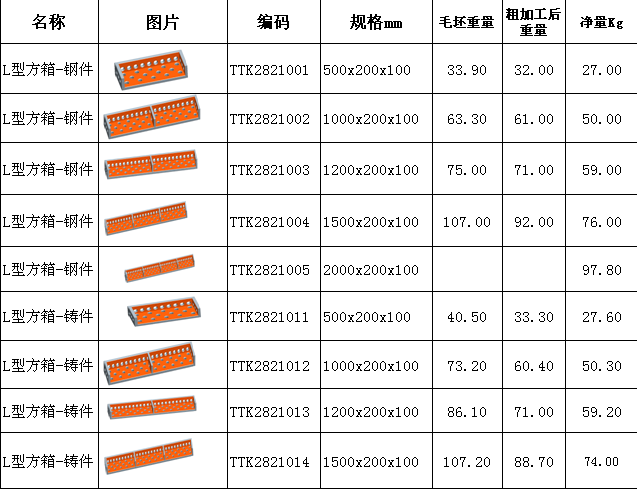 | 名称 | 图片 | 编码 | 规格mm | 毛坯重量 | 粗加工后重量 | 净量Kg |
|---|---|---|---|---|---|---|
| L型方箱-钢件 | | TTK2821001 | 500x200x100 | 33.90 | 32.00 | 27.00 |
| L型方箱-钢件 | | TTK2821002 | 1000x200x100 | 63.30 | 61.00 | 50.00 |
| L型方箱-钢件 | | TTK2821003 | 1200x200x100 | 75.00 | 71.00 | 59.00 |
| L型方箱-钢件 | | TTK2821004 | 1500x200x100 | 107.00 | 92.00 | 76.00 |
| L型方箱-钢件 | | TTK2821005 | 2000x200x100 | | | 97.80 |
| L型方箱-铸件 | | TTK2821011 | 500x200x100 | 40.50 | 33.30 | 27.60 |
| L型方箱-铸件 | | TTK2821012 | 1000x200x100 | 73.20 | 60.40 | 50.30 |
| L型方箱-铸件 | | TTK2821013 | 1200x200x100 | 86.10 | 71.00 | 59.20 |
| L型方箱-铸件 | | TTK2821014 | 1500x200x100 | 107.20 | 88.70 | 74.00 |